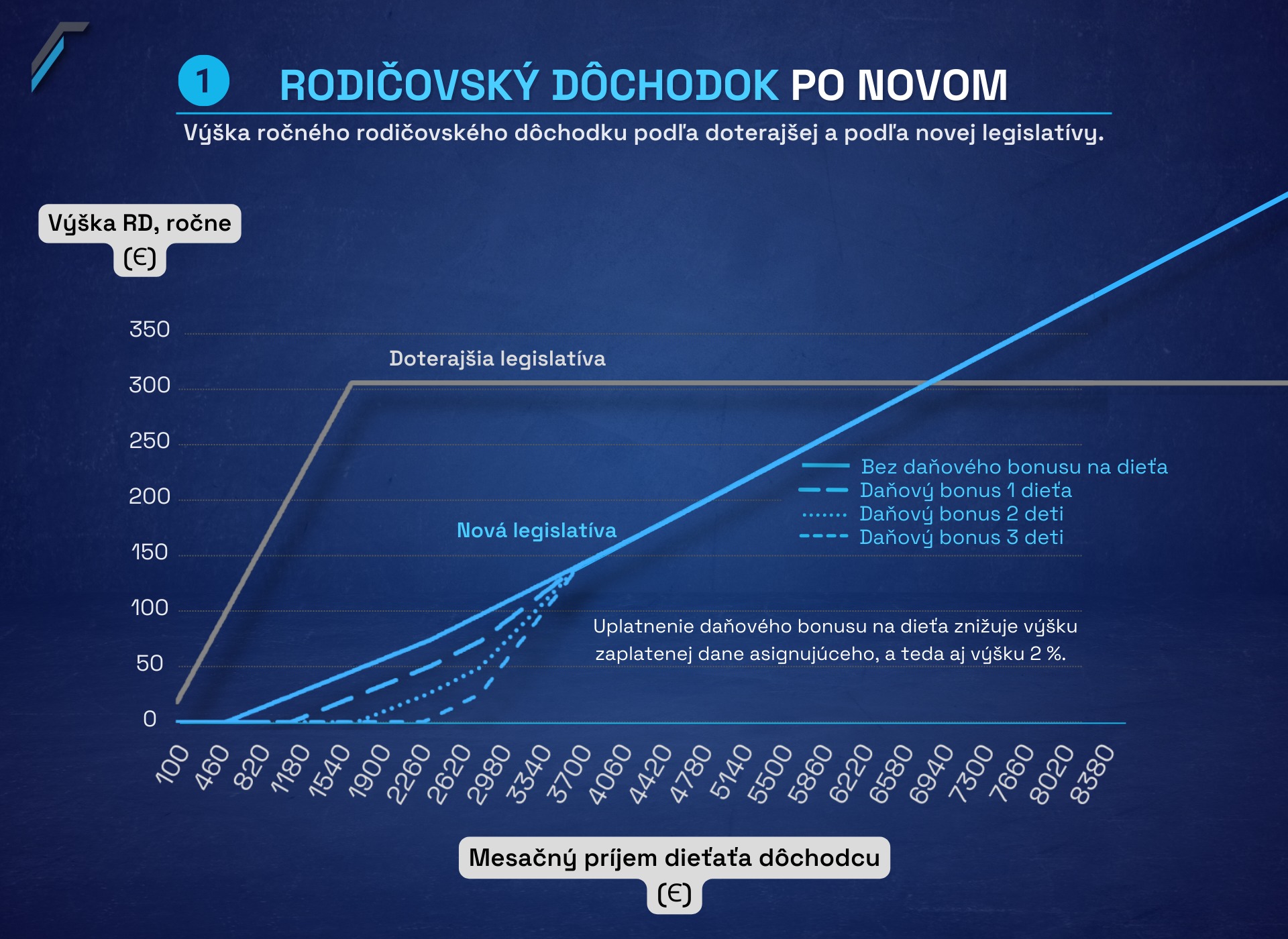 1 RODIČOVSKÝ DÔCHODOK PO NOVOM

Výška ročného rodičovského dôchodku podľa doterajšej a podľa novej legislatívy.

Výška RD, ročne (€)

350
300
250
200
150
100
50
0

Doterajšia legislatíva

Nová legislatíva

Bez daňového bonusu na dieťa
Daňový bonus 1 dieťa
Daňový bonus 2 deti
Daňový bonus 3 deti

Uplatnenie daňového bonusu na dieťa znižuje výšku zaplatenej dane asignujúceho, a teda aj výšku 2 %.

100 460 820 1180 1540 1900 2260 2620 2980 3340 3700 4060 4420 4780 5140 5500 5860 6220 6580 6940 7300 7660 8020 8380

Mesačný príjem dieťaťa dôchodcu (€)